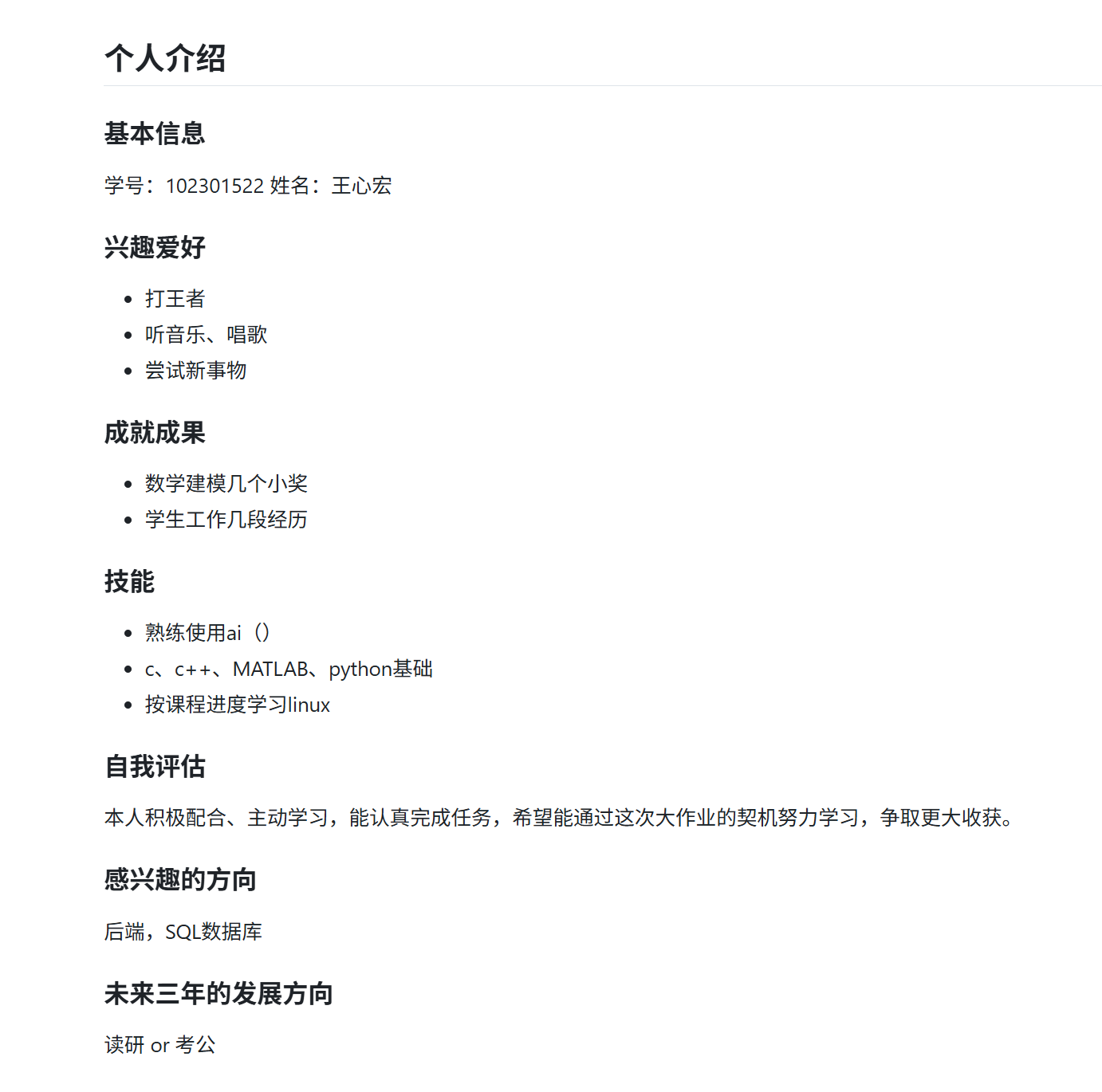 个人介绍

基本信息

学号：102301522 姓名：王心宏

兴趣爱好

- 打王者
- 听音乐、唱歌
- 尝试新事物

成就成果

- 数学建模几个小奖
- 学生工作几段经历

技能

- 熟练使用ai（）
- c、c++、MATLAB、python基础
- 按课程进度学习linux

自我评估

本人积极配合、主动学习，能认真完成任务，希望能通过这次大作业的契机努力学习，争取更大收获。

感兴趣的方向

后端，SQL数据库

未来三年的发展方向

读研 or 考公